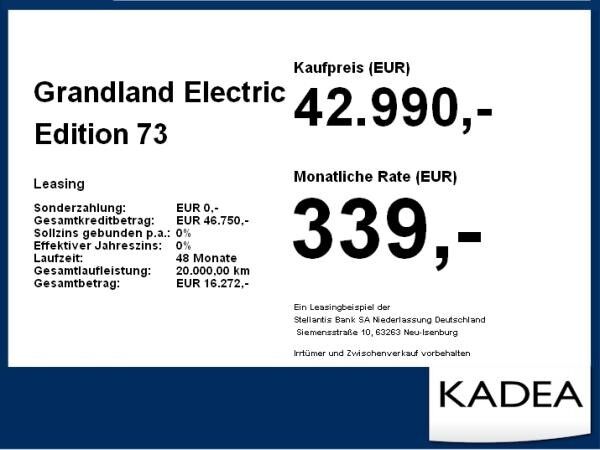 Grandland Electric
Edition 73

Leasing

Sonderzahlung: EUR 0,-
Gesamtkreditbetrag: EUR 46.750,-
Sollzins gebunden p.a.: 0%
Effektiver Jahreszins: 0%
Laufzeit: 48 Monate
Gesamtlaufleistung: 20.000,00 km
Gesamtbetrag: EUR 16.272,-

Kaufpreis (EUR)
42.990,-

Monatliche Rate (EUR)
339,-

Ein Leasingbeispiel der
Stellantis Bank SA Niederlassung Deutschland
Siemensstraße 10, 63263 Neu-Isenburg

Irrtümer und Zwischenverkauf vorbehalten

KADEA